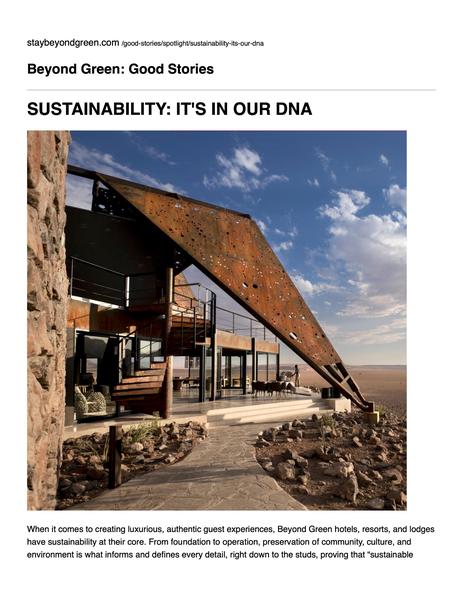 staybeyondgreen.com /good-stories/spotlight/sustainability-its-our-dna

Beyond Green: Good Stories

SUSTAINABILITY: IT'S IN OUR DNA

When it comes to creating luxurious, authentic guest experiences, Beyond Green hotels, resorts, and lodges have sustainability at their core. From foundation to operation, preservation of community, culture, and environment is what informs and defines every detail, right down to the studs, proving that "sustainable